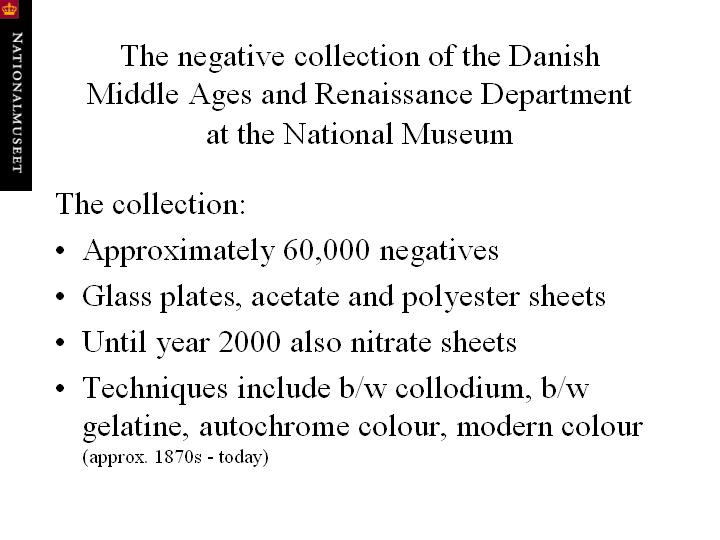 NATIONALMUSEET

The negative collection of the Danish Middle Ages and Renaissance Department at the National Museum

The collection:

• Approximately 60,000 negatives
• Glass plates, acetate and polyester sheets
• Until year 2000 also nitrate sheets
• Techniques include b/w collodium, b/w gelatine, autochrome colour, modern colour (approx. 1870s - today)